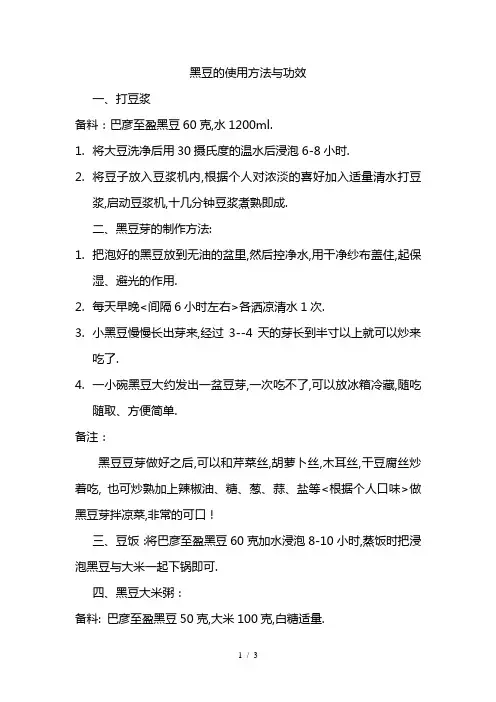 黑豆的使用方法与功效

一、打豆浆

备料：巴彦至盈黑豆 60 克,水 1200ml.

1. 将大豆洗净后用 30 摄氏度的温水后浸泡 6-8 小时.

2. 将豆子放入豆浆机内,根据个人对浓淡的喜好加入适量清水打豆浆,启动豆浆机,十几分钟豆浆煮熟即成.

二、黑豆芽的制作方法:

1. 把泡好的黑豆放到无油的盆里,然后控净水,用干净纱布盖住,起保湿、避光的作用.

2. 每天早晚<间隔 6 小时左右>各洒凉清水 1 次.

3. 小黑豆慢慢长出芽来,经过 3--4 天的芽长到半寸以上就可以炒来吃了.

4. 一小碗黑豆大约发出一盆豆芽,一次吃不了,可以放冰箱冷藏,随吃随取、方便简单.

备注：

黑豆豆芽做好之后,可以和芹菜丝,胡萝卜丝,木耳丝,干豆腐丝炒着吃, 也可炒熟加上辣椒油、糖、葱、蒜、盐等<根据个人口味>做黑豆芽拌凉菜,非常的可口！

三、豆饭 :将巴彦至盈黑豆 60 克加水浸泡 8-10 小时,蒸饭时把浸泡黑豆与大米一起下锅即可.

四、黑豆大米粥：

备料: 巴彦至盈黑豆 50 克,大米 100 克,白糖适量.

1 / 3